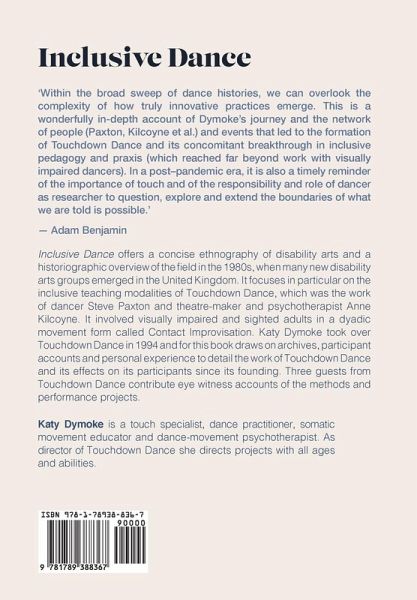 Inclusive Dance

'Within the broad sweep of dance histories, we can overlook the complexity of how truly innovative practices emerge. This is a wonderfully in-depth account of Dymoke's journey and the network of people (Paxton, Kilcoyne et al.) and events that led to the formation of Touchdown Dance and its concomitant breakthrough in inclusive pedagogy and praxis (which reached far beyond work with visually impaired dancers). In a post–pandemic era, it is also a timely reminder of the importance of touch and of the responsibility and role of dancer as researcher to question, explore and extend the boundaries of what we are told is possible.'

— Adam Benjamin

Inclusive Dance offers a concise ethnography of disability arts and a historiographic overview of the field in the 1980s, when many new disability arts groups emerged in the United Kingdom. It focuses in particular on the inclusive teaching modalities of Touchdown Dance, which was the work of dancer Steve Paxton and theatre-maker and psychotherapist Anne Kilcoyne. It involved visually impaired and sighted adults in a dyadic movement form called Contact Improvisation. Katy Dymoke took over Touchdown Dance in 1994 and for this book draws on archives, participant accounts and personal experience to detail the work of Touchdown Dance and its effects on its participants since its founding. Three guests from Touchdown Dance contribute eye witness accounts of the methods and performance projects.

Katy Dymoke is a touch specialist, dance practitioner, somatic movement educator and dance-movement psychotherapist. As director of Touchdown Dance she directs projects with all ages and abilities.

ISBN 978-1-78938-836-7
90000
9 781789 388367